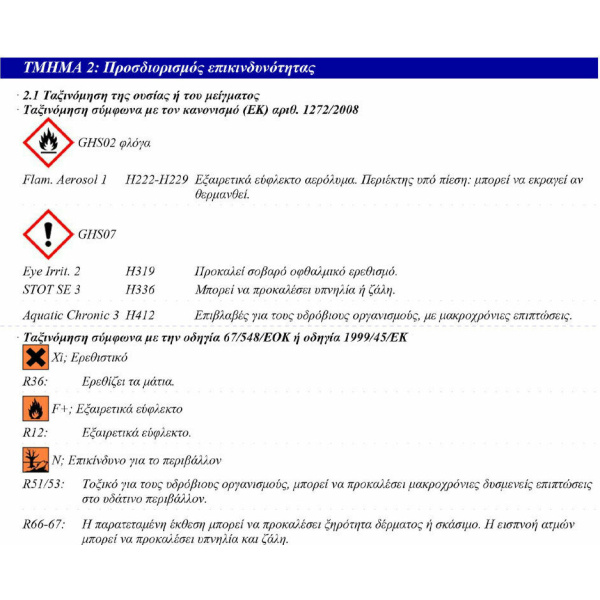 ΤΜΗΜΑ 2: Προσδιορισμός επικινδυνότητας

· 2.1 Ταξινόμηση της ουσίας ή του μείγματος
· Ταξινόμηση σύμφωνα με τον κανονισμό (ΕΚ) αριθ. 1272/2008

GHS02 φλόγα

Flam. Aerosol 1 H222-H229 Εξαιρετικά εύφλεκτο αερόλυμα. Περιέκτης υπό πίεση: μπορεί να εκραγεί αν θερμανθεί.

GHS07

Eye Irrit. 2 H319 Προκαλεί σοβαρό οφθαλμικό ερεθισμό.
STOT SE 3 H336 Μπορεί να προκαλέσει υπνηλία ή ζάλη.

Aquatic Chronic 3 H412 Επιβλαβές για τους υδρόβιους οργανισμούς, με μακροχρόνιες επιπτώσεις.

· Ταξινόμηση σύμφωνα με την οδηγία 67/548/ΕΟΚ ή οδηγία 1999/45/ΕΚ

Xi; Ερεθιστικό
R36: Ερεθίζει τα μάτια.

F+; Εξαιρετικά εύφλεκτο
R12: Εξαιρετικά εύφλεκτο.

N; Επικίνδυνο για το περιβάλλον
R51/53: Τοξικό για τους υδρόβιους οργανισμούς, μπορεί να προκαλέσει μακροχρόνιες δυσμενείς επιπτώσεις στο υδάτινο περιβάλλον.

R66-67: Η παρατεταμένη έκθεση μπορεί να προκαλέσει ξηρότητα δέρματος ή σκάσιμο. Η εισπνοή ατμών μπορεί να προκαλέσει υπνηλία και ζάλη.